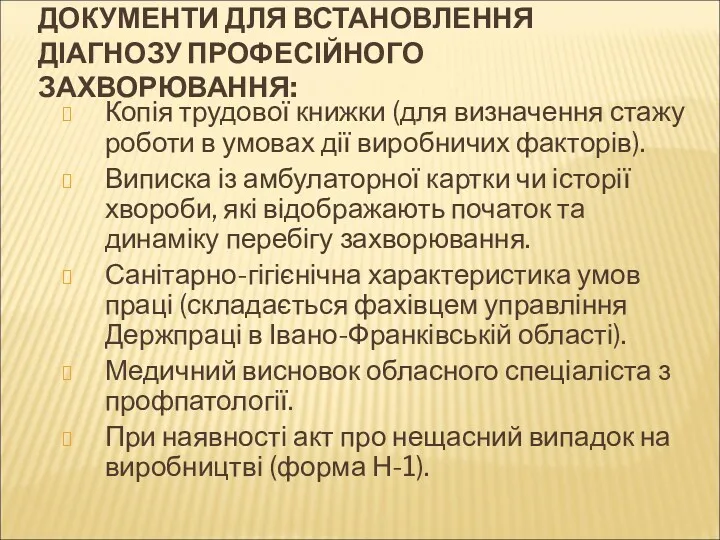 ДОКУМЕНТИ ДЛЯ ВСТАНОВЛЕННЯ ДІАГНОЗУ ПРОФЕСІЙНОГО ЗАХВОРЮВАННЯ:

Копія трудової книжки (для визначення стажу роботи в умовах дії виробничих факторів).

Виписка із амбулаторної картки чи історії хвороби, які відображають початок та динаміку перебігу захворювання.

Санітарно-гігієнічна характеристика умов праці (складається фахівцем управління Держпраці в Івано-Франківській області).

Медичний висновок обласного спеціаліста з профпатології.

При наявності акт про нещасний випадок на виробництві (форма Н-1).